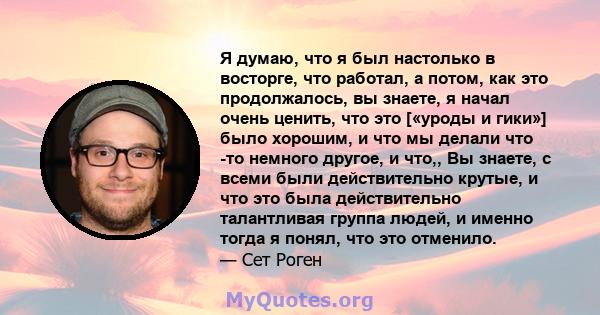 Я думаю, что я был настолько в восторге, что работал, а потом, как это продолжалось, вы знаете, я начал очень ценить, что это [«уроды и гики»] было хорошим, и что мы делали что -то немного другое, и что,, Вы знаете, с всеми были действительно крутые, и что это была действительно талантливая группа людей, и именно тогда я понял, что это отменило.
— Сет Роген

MyQuotes.org